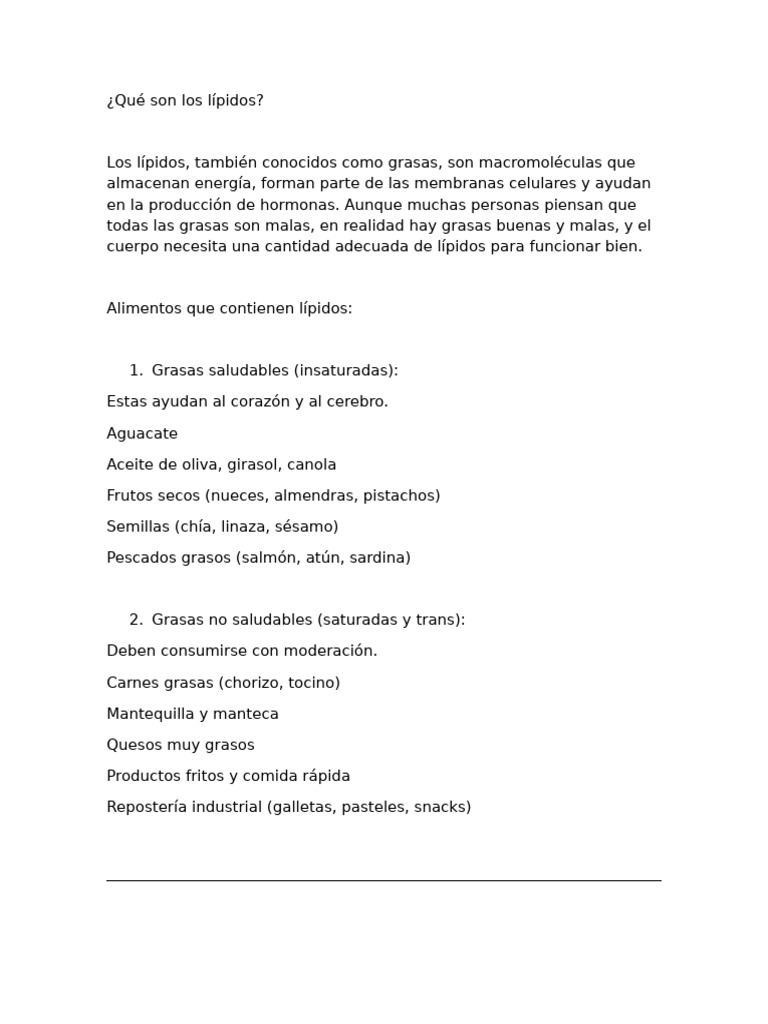 ¿Qué son los lípidos?

Los lípidos, también conocidos como grasas, son macromoléculas que almacenan energía, forman parte de las membranas celulares y ayudan en la producción de hormonas. Aunque muchas personas piensan que todas las grasas son malas, en realidad hay grasas buenas y malas, y el cuerpo necesita una cantidad adecuada de lípidos para funcionar bien.

Alimentos que contienen lípidos:

1. Grasas saludables (insaturadas):

Estas ayudan al corazón y al cerebro.

Aguacate

Aceite de oliva, girasol, canola

Frutos secos (nueces, almendras, pistachos)

Semillas (chía, linaza, sésamo)

Pescados grasos (salmón, atún, sardina)

2. Grasas no saludables (saturadas y trans):

Deben consumirse con moderación.

Carnes grasas (chorizo, tocino)

Mantequilla y manteca

Quesos muy grasos

Productos fritos y comida rápida

Repostería industrial (galletas, pasteles, snacks)